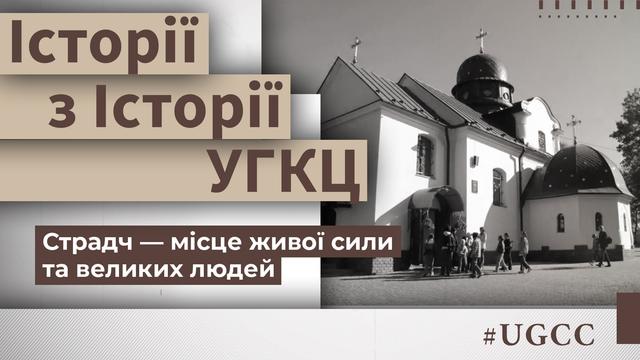 Історії
з Історії
УГКЦ

Страдч — місце живої сили
та великих людей

#UGCC